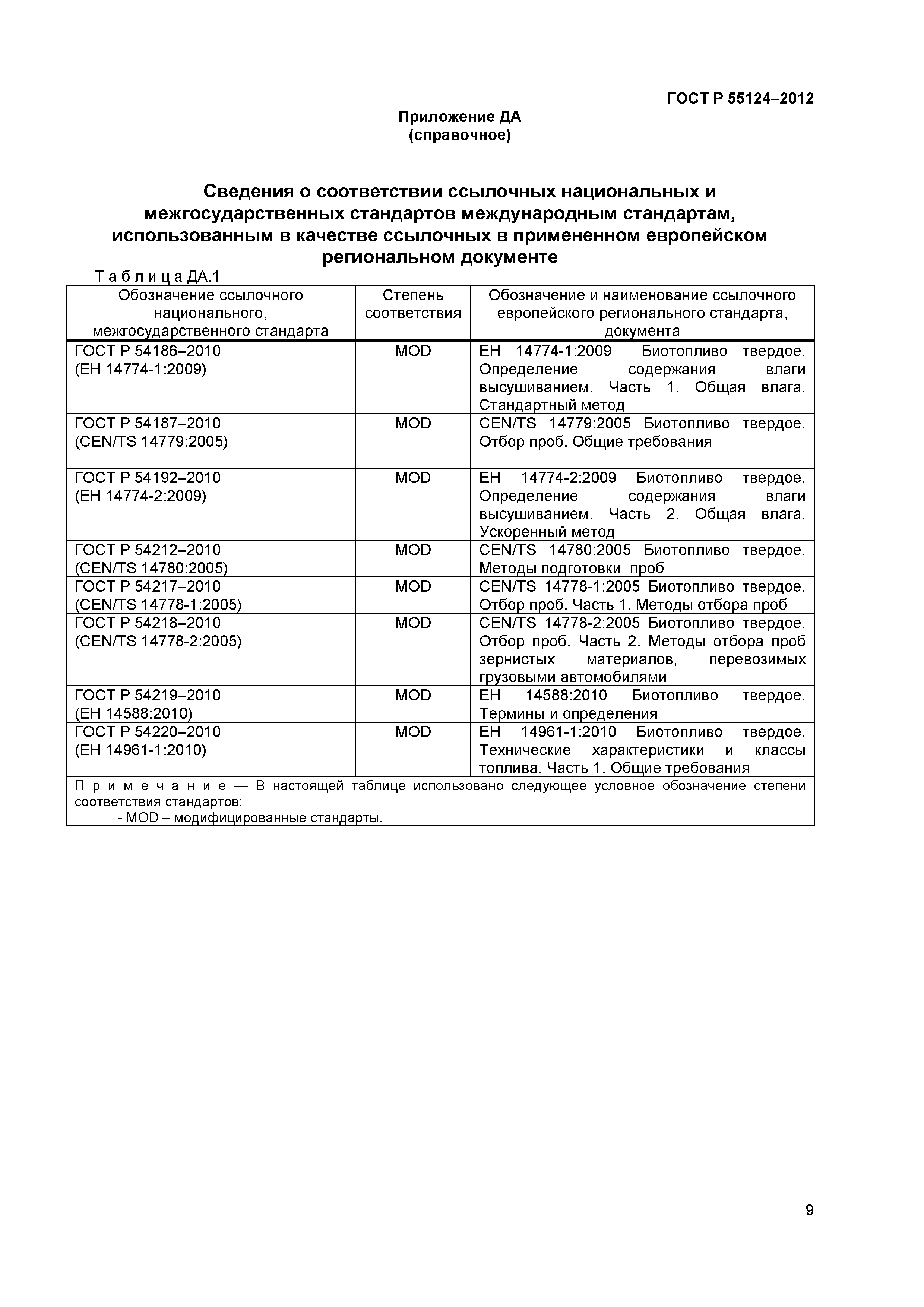 ГОСТ Р 55124–2012

Приложение ДА
(справочное)

Сведения о соответствии ссылочных национальных и межгосударственных стандартов международным стандартам, использованным в качестве ссылочных в примененном европейском региональном документе

Т а б л и ц а ДА.1

| Обозначение ссылочного национального, межгосударственного стандарта | Степень соответствия | Обозначение и наименование ссылочного европейского регионального стандарта, документа |
|---|---|---|
| ГОСТ Р 54186–2010 (ЕН 14774-1:2009) | MOD | ЕН 14774-1:2009 Биотопливо твердое. Определение содержания влаги высушиванием. Часть 1. Общая влага. Стандартный метод |
| ГОСТ Р 54187–2010 (CEN/TS 14779:2005) | MOD | CEN/TS 14779:2005 Биотопливо твердое. Отбор проб. Общие требования |
| ГОСТ Р 54192–2010 (ЕН 14774-2:2009) | MOD | ЕН 14774-2:2009 Биотопливо твердое. Определение содержания влаги высушиванием. Часть 2. Общая влага. Ускоренный метод |
| ГОСТ Р 54212–2010 (CEN/TS 14780:2005) | MOD | CEN/TS 14780:2005 Биотопливо твердое. Методы подготовки проб |
| ГОСТ Р 54217–2010 (CEN/TS 14778-1:2005) | MOD | CEN/TS 14778-1:2005 Биотопливо твердое. Отбор проб. Часть 1. Методы отбора проб |
| ГОСТ Р 54218–2010 (CEN/TS 14778-2:2005) | MOD | CEN/TS 14778-2:2005 Биотопливо твердое. Отбор проб. Часть 2. Методы отбора проб зернистых материалов, перевозимых грузовыми автомобилями |
| ГОСТ Р 54219–2010 (ЕН 14588:2010) | MOD | ЕН 14588:2010 Биотопливо твердое. Термины и определения |
| ГОСТ Р 54220–2010 (ЕН 14961-1:2010) | MOD | ЕН 14961-1:2010 Биотопливо твердое. Технические характеристики и классы топлива. Часть 1. Общие требования |

П р и м е ч а н и е — В настоящей таблице использовано следующее условное обозначение степени соответствия стандартов:
- MOD – модифицированные стандарты.

9